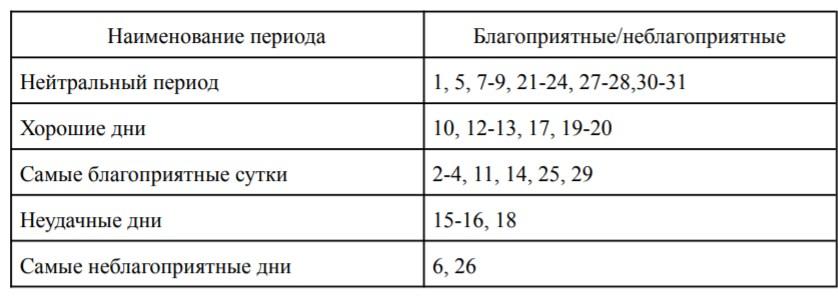 | Наименование периода | Благоприятные/неблагоприятные |
|---|---|
| Нейтральный период | 1, 5, 7-9, 21-24, 27-28,30-31 |
| Хорошие дни | 10, 12-13, 17, 19-20 |
| Самые благоприятные сутки | 2-4, 11, 14, 25, 29 |
| Неудачные дни | 15-16, 18 |
| Самые неблагоприятные дни | 6, 26 |